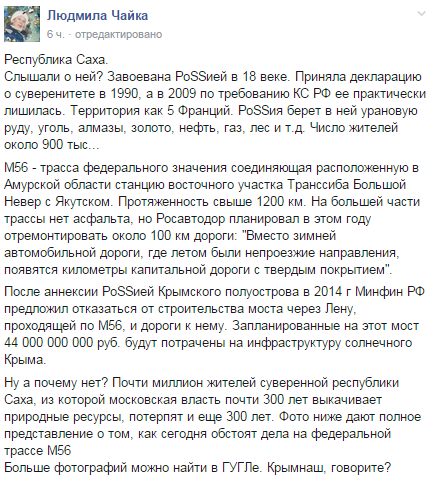 Людмила Чайка
6 ч. · отредактировано

Республика Саха.
Слышали о ней? Завоевана PoSSией в 18 веке. Приняла декларацию о суверенитете в 1990, а в 2009 по требованию КС РФ ее практически лишилась. Территория как 5 Франций. PoSSия берет в ней урановую руду, уголь, алмазы, золото, нефть, газ, лес и т.д. Число жителей около 900 тыс...

М56 - трасса федерального значения соединяющая расположенную в Амурской области станцию восточного участка Транссиба Большой Невер с Якутском. Протяженность свыше 1200 км. На большей части трассы нет асфальта, но Росавтодор планировал в этом году отремонтировать около 100 км дороги: "Вместо зимней автомобильной дороги, где летом были непроезжие направления, появятся километры капитальной дороги с твердым покрытием".

После аннексии PoSSией Крымского полуострова в 2014 г Минфин РФ предложил отказаться от строительства моста через Лену, проходящей по М56, и дороги к нему. Запланированные на этот мост 44 000 000 000 руб. будут потрачены на инфраструктуру солнечного Крыма.

Ну а почему нет? Почти миллион жителей суверенной республики Саха, из которой московская власть почти 300 лет выкачивает природные ресурсы, потерпят и еще 300 лет. Фото ниже дают полное представление о том, как сегодня обстоят дела на федеральной трассе М56
Больше фотографий можно найти в ГУГЛе. Крымнаш, говорите?